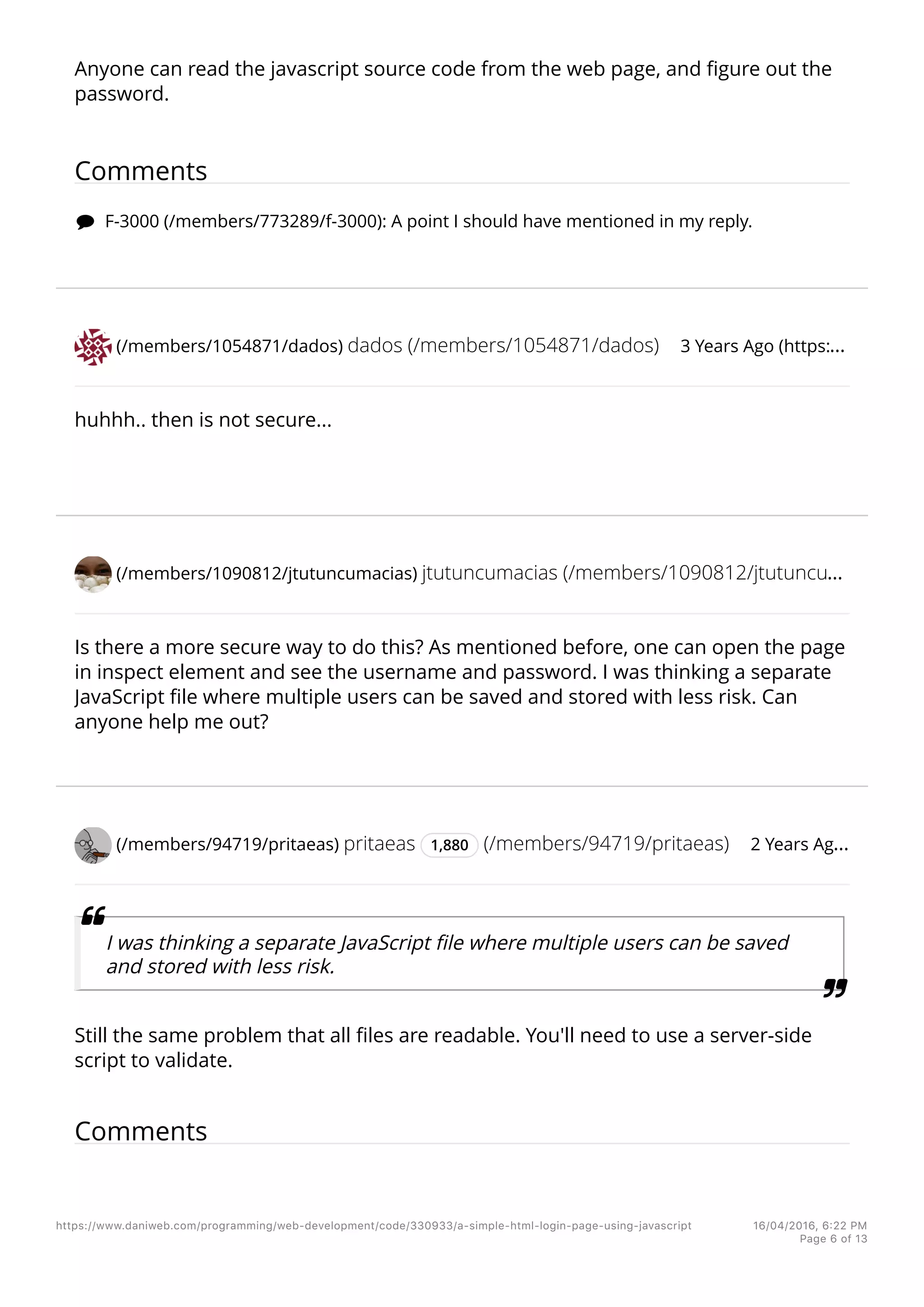 Anyone can read the javascript source code from the web page, and figure out the password.

Comments

F-3000 (/members/773289/f-3000): A point I should have mentioned in my reply.

(/members/1054871/dados) dados (/members/1054871/dados) 3 Years Ago (https:...

huhhh.. then is not secure...

(/members/1090812/jtutuncumacias) jtutuncumacias (/members/1090812/jtutuncu...

Is there a more secure way to do this? As mentioned before, one can open the page in inspect element and see the username and password. I was thinking a separate JavaScript file where multiple users can be saved and stored with less risk. Can anyone help me out?

(/members/94719/pritaeas) pritaeas 1,880 (/members/94719/pritaeas) 2 Years Ag...

I was thinking a separate JavaScript file where multiple users can be saved and stored with less risk.

Still the same problem that all files are readable. You'll need to use a server-side script to validate.

Comments

https://www.daniweb.com/programming/web-development/code/330933/a-simple-html-login-page-using-javascript 16/04/2016, 6:22 PM Page 6 of 13